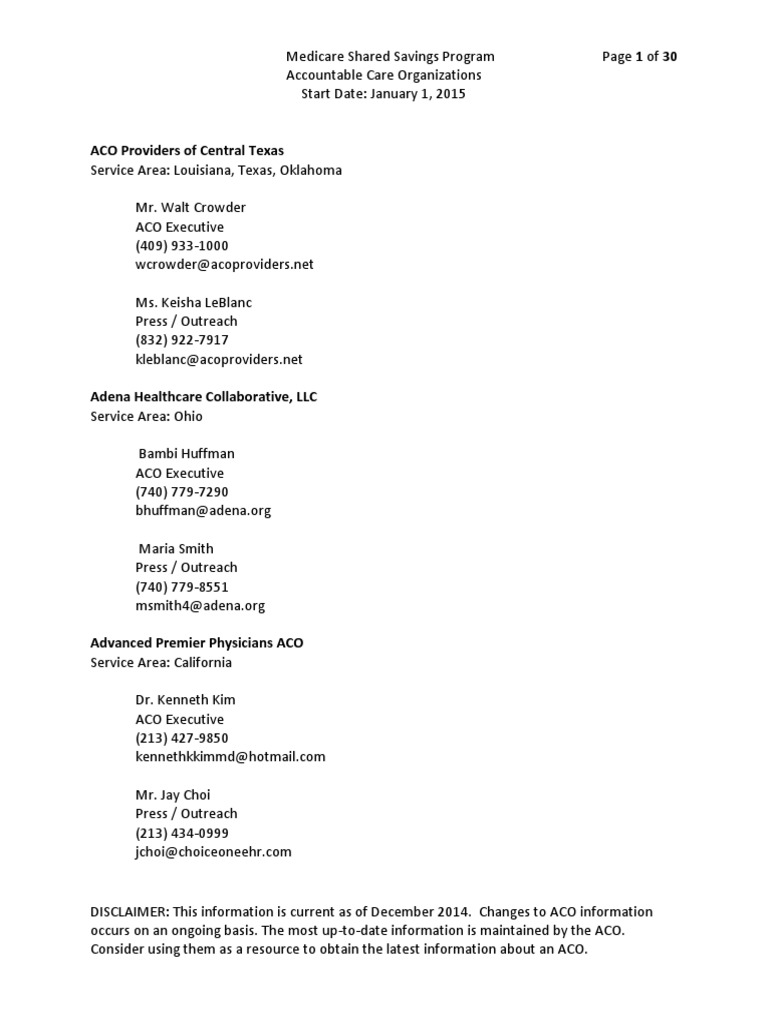 Medicare Shared Savings Program
Accountable Care Organizations
Start Date: January 1, 2015

Page 1 of 30

ACO Providers of Central Texas
Service Area: Louisiana, Texas, Oklahoma

Mr. Walt Crowder
ACO Executive
(409) 933-1000
wcrowder@acoproviders.net

Ms. Keisha LeBlanc
Press / Outreach
(832) 922-7917
kleblanc@acoproviders.net

Adena Healthcare Collaborative, LLC
Service Area: Ohio

Bambi Huffman
ACO Executive
(740) 779-7290
bhuffman@adena.org

Maria Smith
Press / Outreach
(740) 779-8551
msmith4@adena.org

Advanced Premier Physicians ACO
Service Area: California

Dr. Kenneth Kim
ACO Executive
(213) 427-9850
kennethkkimmd@hotmail.com

Mr. Jay Choi
Press / Outreach
(213) 434-0999
jchoi@choiceoneehr.com

DISCLAIMER: This information is current as of December 2014. Changes to ACO information occurs on an ongoing basis. The most up-to-date information is maintained by the ACO. Consider using them as a resource to obtain the latest information about an ACO.